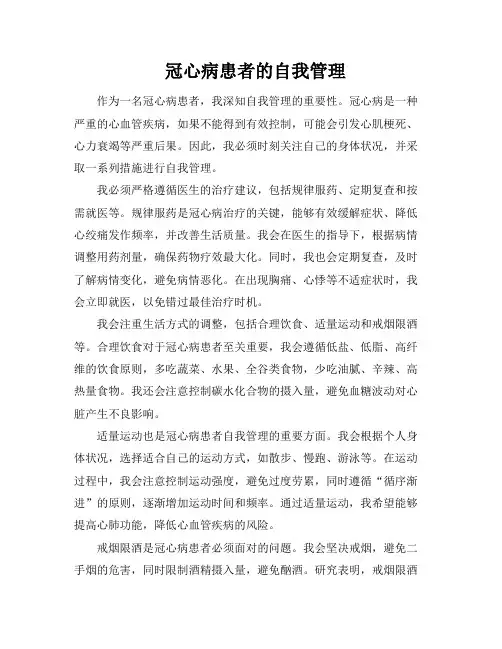 冠心病患者的自我管理

作为一名冠心病患者，我深知自我管理的重要性。冠心病是一种严重的心血管疾病，如果不能得到有效控制，可能会引发心肌梗死、心力衰竭等严重后果。因此，我必须时刻关注自己的身体状况，并采取一系列措施进行自我管理。

我必须严格遵循医生的治疗建议，包括规律服药、定期复查和按需就医等。规律服药是冠心病治疗的关键，能够有效缓解症状、降低心绞痛发作频率，并改善生活质量。我会在医生的指导下，根据病情调整用药剂量，确保药物疗效最大化。同时，我也会定期复查，及时了解病情变化，避免病情恶化。在出现胸痛、心悸等不适症状时，我会立即就医，以免错过最佳治疗时机。

我会注重生活方式的调整，包括合理饮食、适量运动和戒烟限酒等。合理饮食对于冠心病患者至关重要，我会遵循低盐、低脂、高纤维的饮食原则，多吃蔬菜、水果、全谷类食物，少吃油腻、辛辣、高热量食物。我还会注意控制碳水化合物的摄入量，避免血糖波动对心脏产生不良影响。

适量运动也是冠心病患者自我管理的重要方面。我会根据个人身体状况，选择适合自己的运动方式，如散步、慢跑、游泳等。在运动过程中，我会注意控制运动强度，避免过度劳累，同时遵循“循序渐进”的原则，逐渐增加运动时间和频率。通过适量运动，我希望能够提高心肺功能，降低心血管疾病的风险。

戒烟限酒是冠心病患者必须面对的问题。我会坚决戒烟，避免二手烟的危害，同时限制酒精摄入量，避免酗酒。研究表明，戒烟限酒